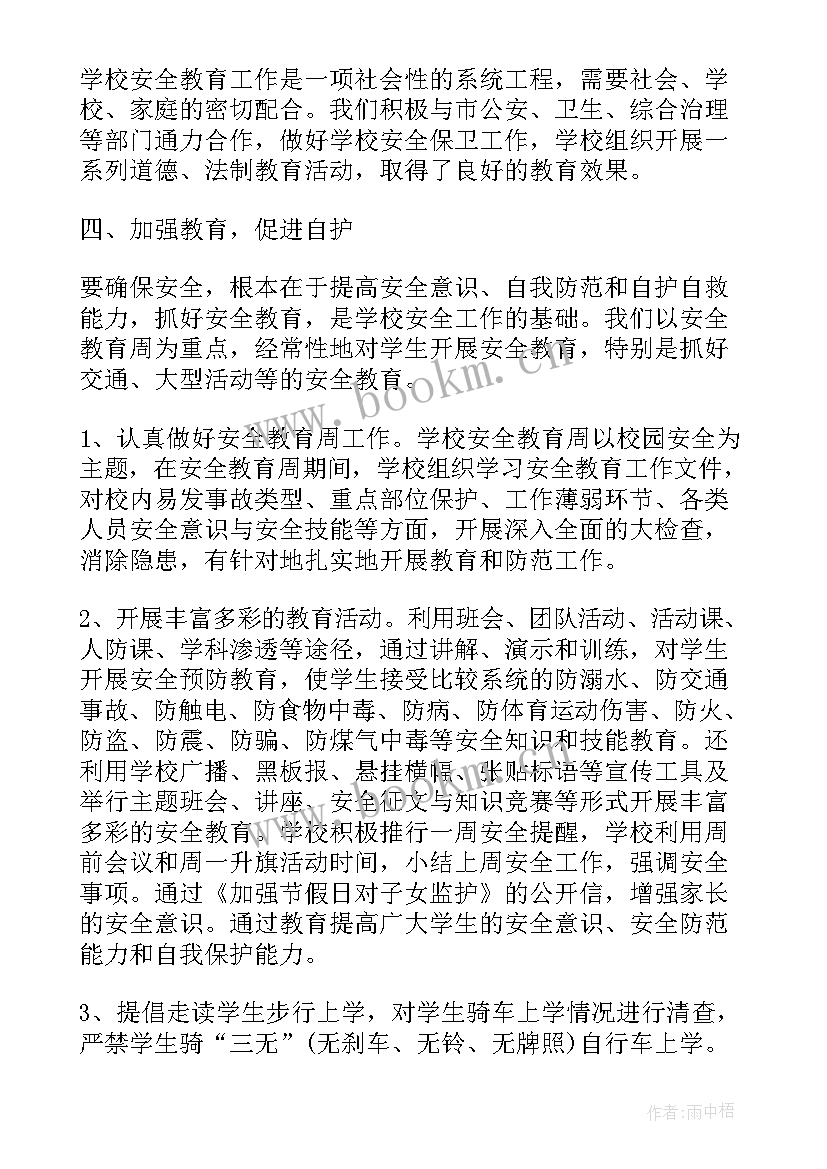 学校安全教育工作是一项社会性的系统工程，需要社会、学校、家庭的密切配合。我们积极与市公安、卫生、综合治理等部门通力合作，做好学校安全保卫工作，学校组织开展一系列道德、法制教育活动，取得了良好的教育效果。

四、加强教育，促进自护

要确保安全，根本在于提高安全意识、自我防范和自护自救能力，抓好安全教育，是学校安全工作的基础。我们以安全教育周为重点，经常性地对学生开展安全教育，特别是抓好交通、大型活动等的安全教育。

www.bookm.cn

1、认真做好安全教育周工作。学校安全教育周以校园安全为主题，在安全教育周期间，学校组织学习安全教育工作文件，对校内易发事故类型、重点部位保护、工作薄弱环节、各类人员安全意识与安全技能等方面，开展深入全面的大检查，消除隐患，有针对地扎实地开展教育和防范工作。

2、开展丰富多彩的教育活动。利用班会、团队活动、活动课、人防课、学科渗透等途径，通过讲解、演示和训练，对学生开展安全预防教育，使学生接受比较系统的防溺水、防交通事故、防触电、防食物中毒、防病、防体育运动伤害、防火、防盗、防震、防骗、防煤气中毒等安全知识和技能教育。还利用学校广播、黑板报、悬挂横幅、张贴标语等宣传工具及举行主题班会、讲座、安全征文与知识竞赛等形式开展丰富多彩的安全教育。学校积极推行一周安全提醒，学校利用周前会议和周一升旗活动时间，小结上周安全工作，强调安全事项。通过《加强节假日对子女监护》的公开信，增强家长的安全意识。通过教育提高广大学生的安全意识、安全防范能力和自我保护能力。

3、提倡走读学生步行上学，对学生骑车上学情况进行清查，严禁学生骑“三无”(无刹车、无铃、无牌照)自行车上学。

作者：雨中梧